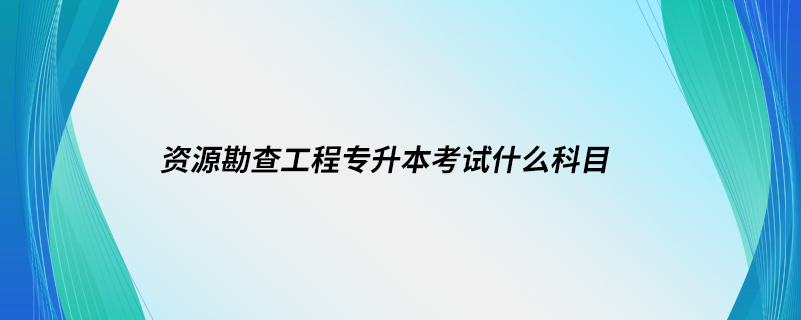 资源勘查工程专升本考试什么科目